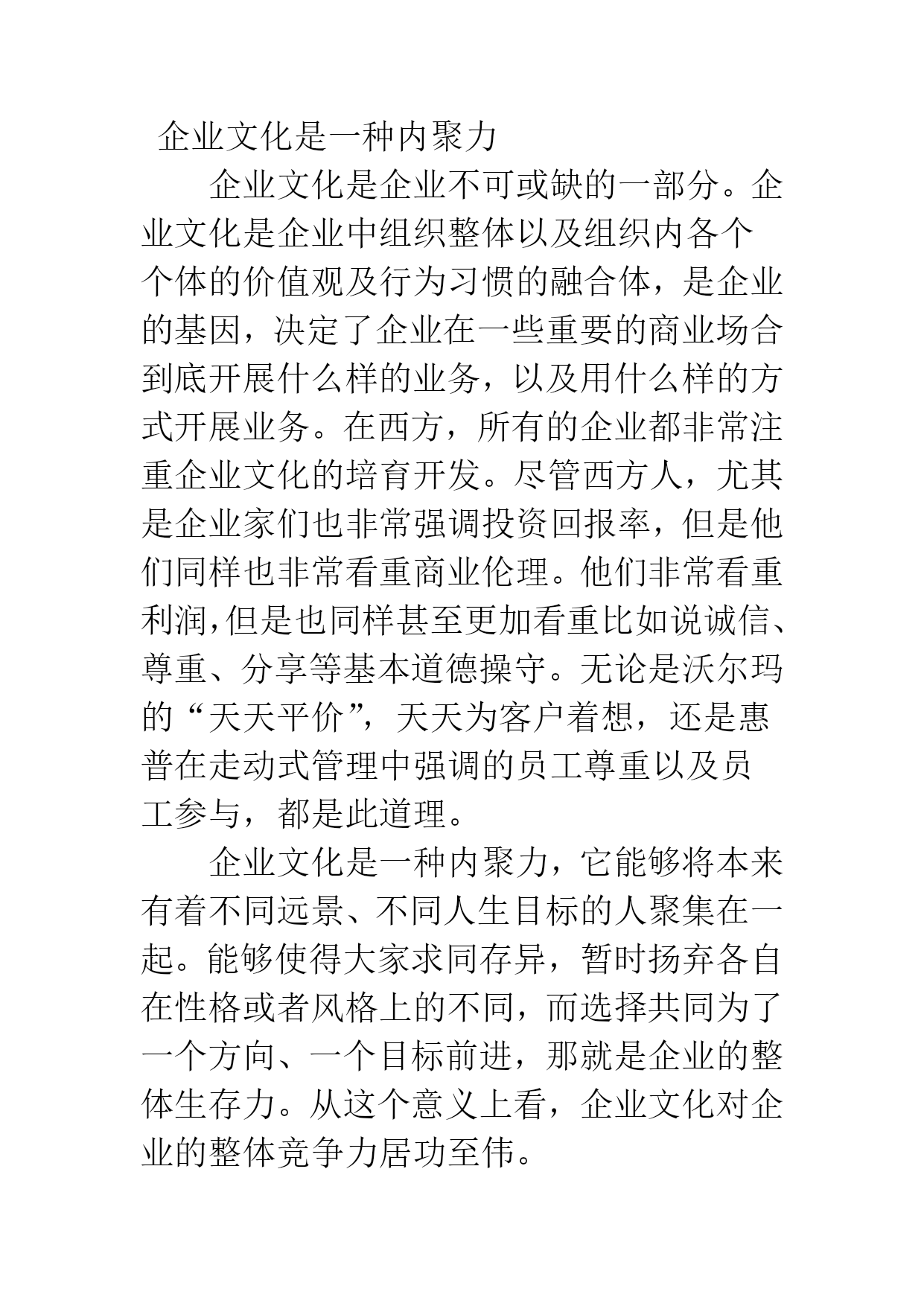 企业文化是一种内聚力

企业文化是企业不可或缺的一部分。企业文化是企业中组织整体以及组织内各个个体的价值观及行为习惯的融合体，是企业的基因，决定了企业在一些重要的商业场合到底开展什么样的业务，以及用什么样的方式开展业务。在西方，所有的企业都非常注重企业文化的培育开发。尽管西方人，尤其是企业家们也非常强调投资回报率，但是他们同样也非常看重商业伦理。他们非常看重利润，但是也同样甚至更加看重比如说诚信、尊重、分享等基本道德操守。无论是沃尔玛的“天天平价”，天天为客户着想，还是惠普在走动式管理中强调的员工尊重以及员工参与，都是此道理。

企业文化是一种内聚力，它能够将本来有着不同远景、不同人生目标的人聚集在一起。能够使得大家求同存异，暂时扬弃各自在性格或者风格上的不同，而选择共同为了一个方向、一个目标前进，那就是企业的整体生存力。从这个意义上看，企业文化对企业的整体竞争力居功至伟。